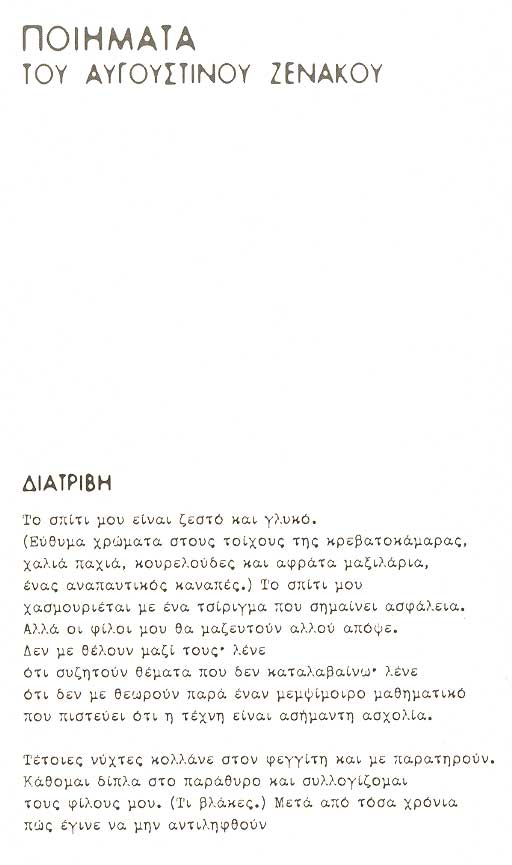 ΠΟΙΗΜΑΤΑ
ΤΟΥ ΑΥΓΟΥΣΤΙΝΟΥ ΖΕΝΑΚΟΥ

ΔΙΑΤΡΙΒΗ

Το σπίτι μου είναι ζεστό και γλυκό.
(Εύθυμα χρώματα στους τοίχους της κρεβατοκάμαρας,
χαλιά παχιά, κουρελούδες και αφράτα μαξιλάρια,
ένας αναπαυτικός καναπές.) Το σπίτι μου
χασμουριέται με ένα τσίριγμα που σημαίνει ασφάλεια.
Αλλά οι φίλοι μου θα μαζευτούν αλλού απόψε.
Δεν με θέλουν μαζί τους· λένε
ότι συζητούν θέματα που δεν καταλαβαίνω· λένε
ότι δεν με θεωρούν παρά έναν μεμψίμοιρο μαθηματικό
που πιστεύει ότι η τέχνη είναι ασήμαντη ασχολία.

Τέτοιες νύχτες κολλάνε στον φεγγίτη και με παρατηρούν.
Κάθομαι δίπλα στο παράθυρο και συλλογίζομαι
τους φίλους μου. (Τι βλάκες.) Μετά από τόσα χρόνια
πώς έγινε να μην αντιληφθούν